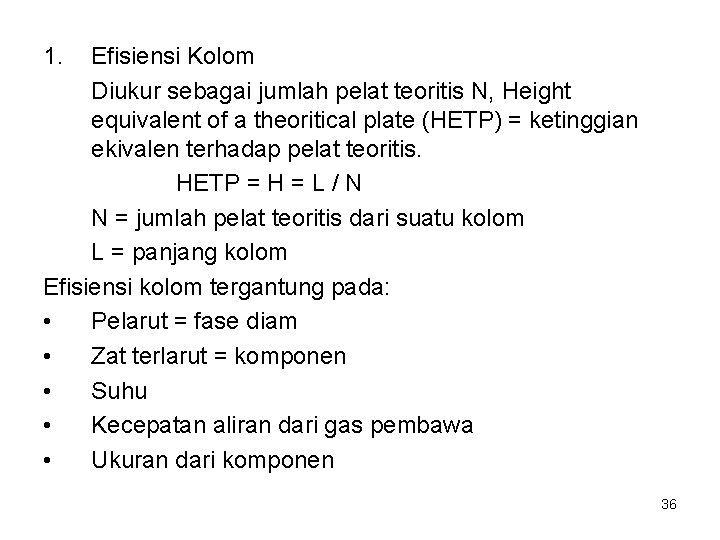 1. Efisiensi Kolom

Diukur sebagai jumlah pelat teoritis N, Height equivalent of a theoritical plate (HETP) = ketinggian ekivalen terhadap pelat teoritis.

HETP = H = L / N

N = jumlah pelat teoritis dari suatu kolom

L = panjang kolom

Efisiensi kolom tergantung pada:

• Pelarut = fase diam
• Zat terlarut = komponen
• Suhu
• Kecepatan aliran dari gas pembawa
• Ukuran dari komponen

36